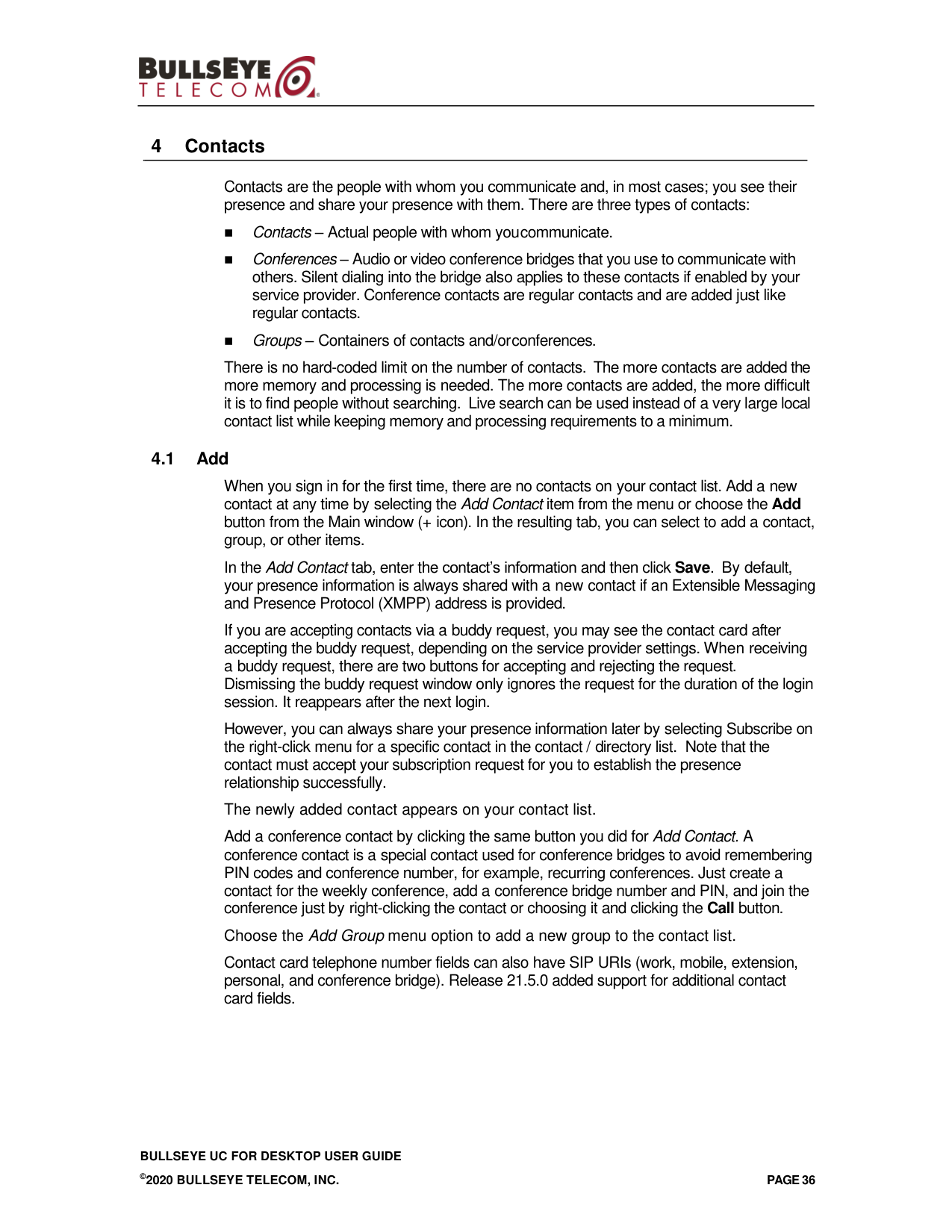 BULLSEYE TELECOM

4 Contacts

Contacts are the people with whom you communicate and, in most cases; you see their presence and share your presence with them. There are three types of contacts:

• Contacts – Actual people with whom youcommunicate.

• Conferences – Audio or video conference bridges that you use to communicate with others. Silent dialing into the bridge also applies to these contacts if enabled by your service provider. Conference contacts are regular contacts and are added just like regular contacts.

• Groups – Containers of contacts and/orconferences.

There is no hard-coded limit on the number of contacts. The more contacts are added the more memory and processing is needed. The more contacts are added, the more difficult it is to find people without searching. Live search can be used instead of a very large local contact list while keeping memory and processing requirements to a minimum.

4.1 Add

When you sign in for the first time, there are no contacts on your contact list. Add a new contact at any time by selecting the Add Contact item from the menu or choose the Add button from the Main window (+ icon). In the resulting tab, you can select to add a contact, group, or other items.

In the Add Contact tab, enter the contact's information and then click Save. By default, your presence information is always shared with a new contact if an Extensible Messaging and Presence Protocol (XMPP) address is provided.

If you are accepting contacts via a buddy request, you may see the contact card after accepting the buddy request, depending on the service provider settings. When receiving a buddy request, there are two buttons for accepting and rejecting the request. Dismissing the buddy request window only ignores the request for the duration of the login session. It reappears after the next login.

However, you can always share your presence information later by selecting Subscribe on the right-click menu for a specific contact in the contact / directory list. Note that the contact must accept your subscription request for you to establish the presence relationship successfully.

The newly added contact appears on your contact list.

Add a conference contact by clicking the same button you did for Add Contact. A conference contact is a special contact used for conference bridges to avoid remembering PIN codes and conference number, for example, recurring conferences. Just create a contact for the weekly conference, add a conference bridge number and PIN, and join the conference just by right-clicking the contact or choosing it and clicking the Call button.

Choose the Add Group menu option to add a new group to the contact list.

Contact card telephone number fields can also have SIP URIs (work, mobile, extension, personal, and conference bridge). Release 21.5.0 added support for additional contact card fields.

BULLSEYE UC FOR DESKTOP USER GUIDE
©2020 BULLSEYE TELECOM, INC. PAGE 36